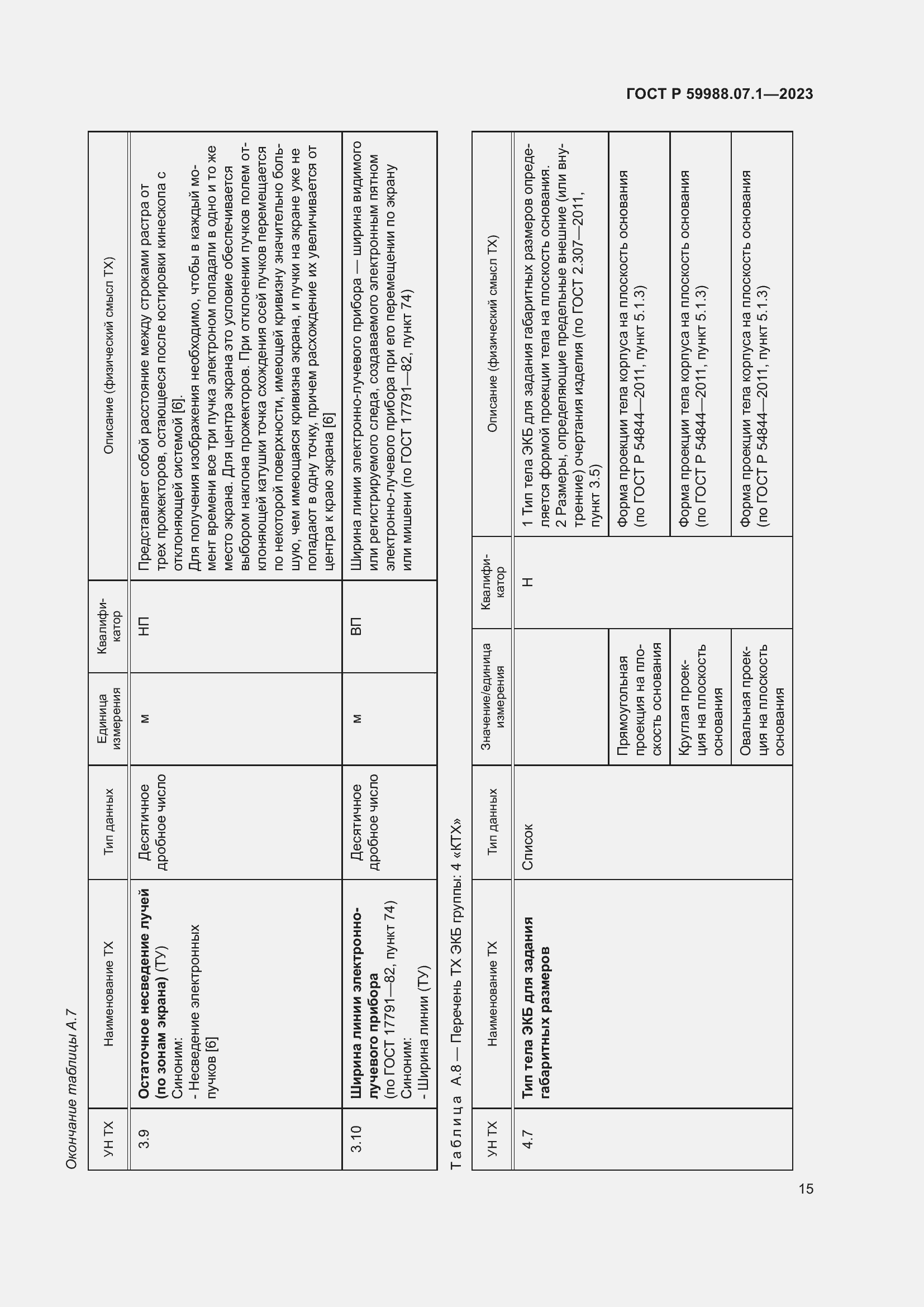 ГОСТ Р 59988.07.1—2023

Окончание таблицы А.7

| УН ТХ | Наименование ТХ | Тип данных | Единица измерения | Квалификатор | Описание (физический смысл ТХ) |
|---|---|---|---|---|---|
| 3.9 | **Остаточное несведение лучей (по зонам экрана)** (ТУ) Синоним: - Несведение электронных пучков [6] | Десятичное дробное число | м | НП | Представляет собой расстояние между строками растра от трех прожекторов, остающееся после юстировки кинескопа с отклоняющей системой [6]. Для получения изображения необходимо, чтобы в каждый момент времени все три пучка электроном попадали в одно и то же место экрана. Для центра экрана это условие обеспечивается выбором наклона прожекторов. При отклонении пучков полем отклоняющей катушки точка схождения осей пучков перемещается по некоторой поверхности, имеющей кривизну значительно большую, чем имеющаяся кривизна экрана, и пучки на экране уже не попадают в одну точку, причем расхождение их увеличивается от центра к краю экрана [6] |
| 3.10 | **Ширина линии электронно-лучевого прибора** (по ГОСТ 17791—82, пункт 74) Синоним: - Ширина линии (ТУ) | Десятичное дробное число | м | ВП | Ширина линии электронно-лучевого прибора — ширина видимого или регистрируемого следа, создаваемого электронным пятном электронно-лучевого прибора при его перемещении по экрану или мишени (по ГОСТ 17791—82, пункт 74) |

Таблица А.8 — Перечень ТХ ЭКБ группы: 4 «КТХ»

| УН ТХ | Наименование ТХ | Тип данных | Значение/единица измерения | Квалификатор | Описание (физический смысл ТХ) |
|---|---|---|---|---|---|
| 4.7 | **Тип тела ЭКБ для задания габаритных размеров** | Список | | Н | 1 Тип тела ЭКБ для задания габаритных размеров определяется формой проекции тела на плоскость основания. 2 Размеры, определяющие предельные внешние (или внутренние) очертания изделия (по ГОСТ 2.307—2011, пункт 3.5) |
| | | | Прямоугольная проекция на плоскость основания | | Форма проекции тела корпуса на плоскость основания (по ГОСТ Р 54844—2011, пункт 5.1.3) |
| | | | Круглая проекция на плоскость основания | | Форма проекции тела корпуса на плоскость основания (по ГОСТ Р 54844—2011, пункт 5.1.3) |
| | | | Овальная проекция на плоскость основания | | Форма проекции тела корпуса на плоскость основания (по ГОСТ Р 54844—2011, пункт 5.1.3) |

15